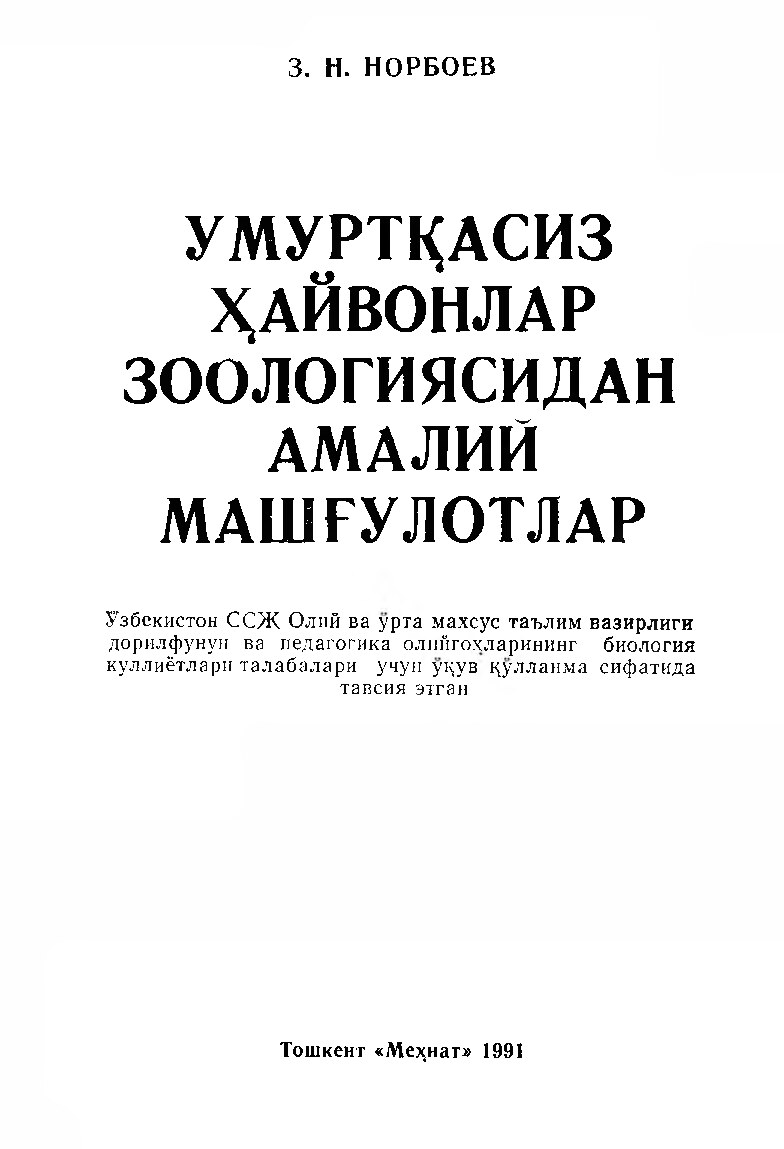 З. Н. НОРБОЕВ

УМУРТҚАСИЗ ҲАЙВОНЛАР ЗООЛОГИЯСИДАН АМАЛИЙ МАШҒУЛОТЛАР

Ўзбекистон ССЖ Олий ва ўрта махсус таълим вазирлиги дорилфунун ва педагогика олийгоҳларининг биология куллиётлари талабалари учун ўқув қўлланма сифатида тавсия этган

Тошкент «Меҳнат» 1991